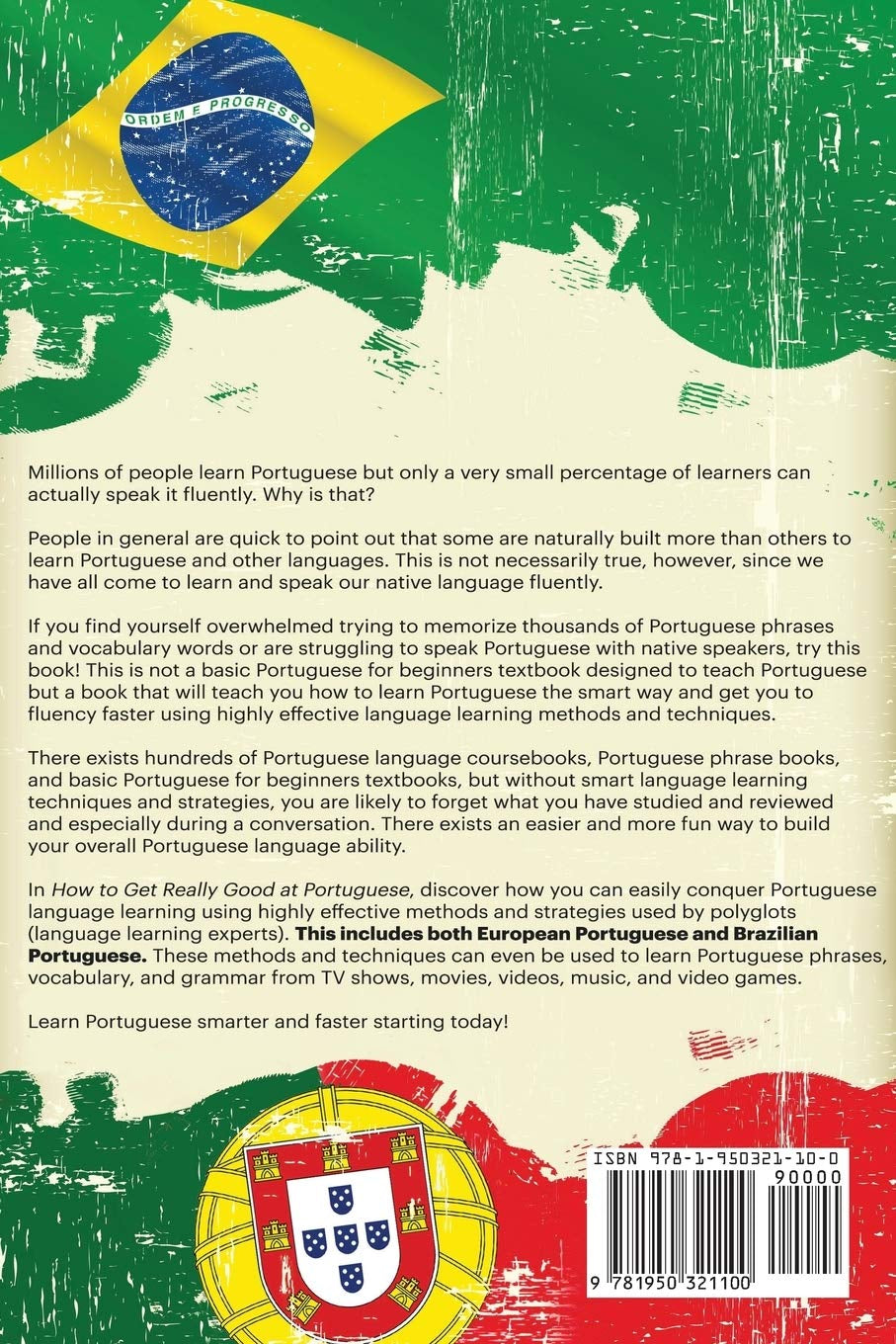 ORDEM E PROGRESSO

Millions of people learn Portuguese but only a very small percentage of learners can actually speak it fluently. Why is that?

People in general are quick to point out that some are naturally built more than others to learn Portuguese and other languages. This is not necessarily true, however, since we have all come to learn and speak our native language fluently.

If you find yourself overwhelmed trying to memorize thousands of Portuguese phrases and vocabulary words or are struggling to speak Portuguese with native speakers, try this book! This is not a basic Portuguese for beginners textbook designed to teach Portuguese but a book that will teach you how to learn Portuguese the smart way and get you to fluency faster using highly effective language learning methods and techniques.

There exists hundreds of Portuguese language coursebooks, Portuguese phrase books, and basic Portuguese for beginners textbooks, but without smart language learning techniques and strategies, you are likely to forget what you have studied and reviewed and especially during a conversation. There exists an easier and more fun way to build your overall Portuguese language ability.

In How to Get Really Good at Portuguese, discover how you can easily conquer Portuguese language learning using highly effective methods and strategies used by polyglots (language learning experts). This includes both European Portuguese and Brazilian Portuguese. These methods and techniques can even be used to learn Portuguese phrases, vocabulary, and grammar from TV shows, movies, videos, music, and video games.

Learn Portuguese smarter and faster starting today!

ISBN 978-1-950321-10-0
90000
9 781950 321100